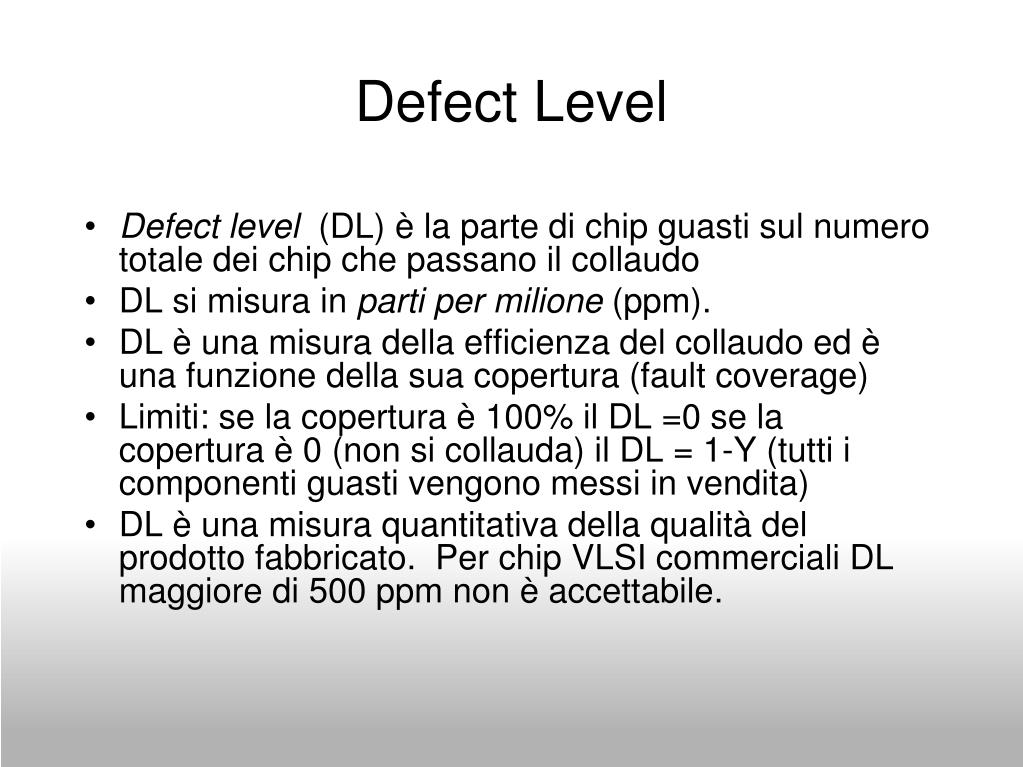 Defect Level

• Defect level (DL) è la parte di chip guasti sul numero totale dei chip che passano il collaudo
• DL si misura in parti per milione (ppm).
• DL è una misura della efficienza del collaudo ed è una funzione della sua copertura (fault coverage)
• Limiti: se la copertura è 100% il DL =0 se la copertura è 0 (non si collauda) il DL = 1-Y (tutti i componenti guasti vengono messi in vendita)
• DL è una misura quantitativa della qualità del prodotto fabbricato. Per chip VLSI commerciali DL maggiore di 500 ppm non è accettabile.